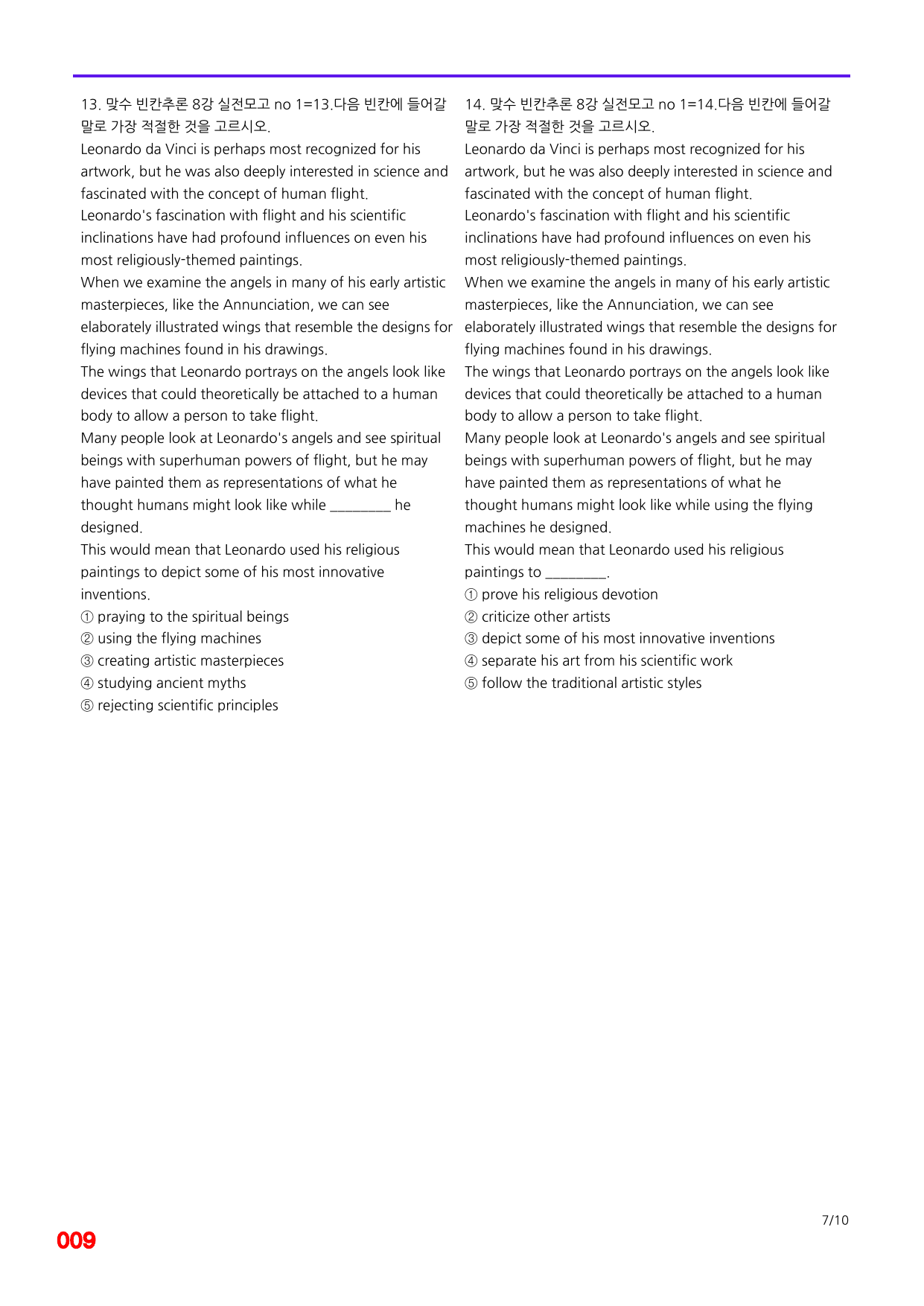 13. 맞수 빈칸추론 8강 실전모고 no 1=13.다음 빈칸에 들어갈 말로 가장 적절한 것을 고르시오.

Leonardo da Vinci is perhaps most recognized for his artwork, but he was also deeply interested in science and fascinated with the concept of human flight.

Leonardo's fascination with flight and his scientific inclinations have had profound influences on even his most religiously-themed paintings.

When we examine the angels in many of his early artistic masterpieces, like the Annunciation, we can see elaborately illustrated wings that resemble the designs for flying machines found in his drawings.

The wings that Leonardo portrays on the angels look like devices that could theoretically be attached to a human body to allow a person to take flight.

Many people look at Leonardo's angels and see spiritual beings with superhuman powers of flight, but he may have painted them as representations of what he thought humans might look like while ____ he designed.

This would mean that Leonardo used his religious paintings to depict some of his most innovative inventions.

① praying to the spiritual beings
② using the flying machines
③ creating artistic masterpieces
④ studying ancient myths
⑤ rejecting scientific principles

14. 맞수 빈칸추론 8강 실전모고 no 1=14.다음 빈칸에 들어갈 말로 가장 적절한 것을 고르시오.

Leonardo da Vinci is perhaps most recognized for his artwork, but he was also deeply interested in science and fascinated with the concept of human flight.

Leonardo's fascination with flight and his scientific inclinations have had profound influences on even his most religiously-themed paintings.

When we examine the angels in many of his early artistic masterpieces, like the Annunciation, we can see elaborately illustrated wings that resemble the designs for flying machines found in his drawings.

The wings that Leonardo portrays on the angels look like devices that could theoretically be attached to a human body to allow a person to take flight.

Many people look at Leonardo's angels and see spiritual beings with superhuman powers of flight, but he may have painted them as representations of what he thought humans might look like while using the flying machines he designed.

This would mean that Leonardo used his religious paintings to ____.

① prove his religious devotion
② criticize other artists
③ depict some of his most innovative inventions
④ separate his art from his scientific work
⑤ follow the traditional artistic styles

7/10

009